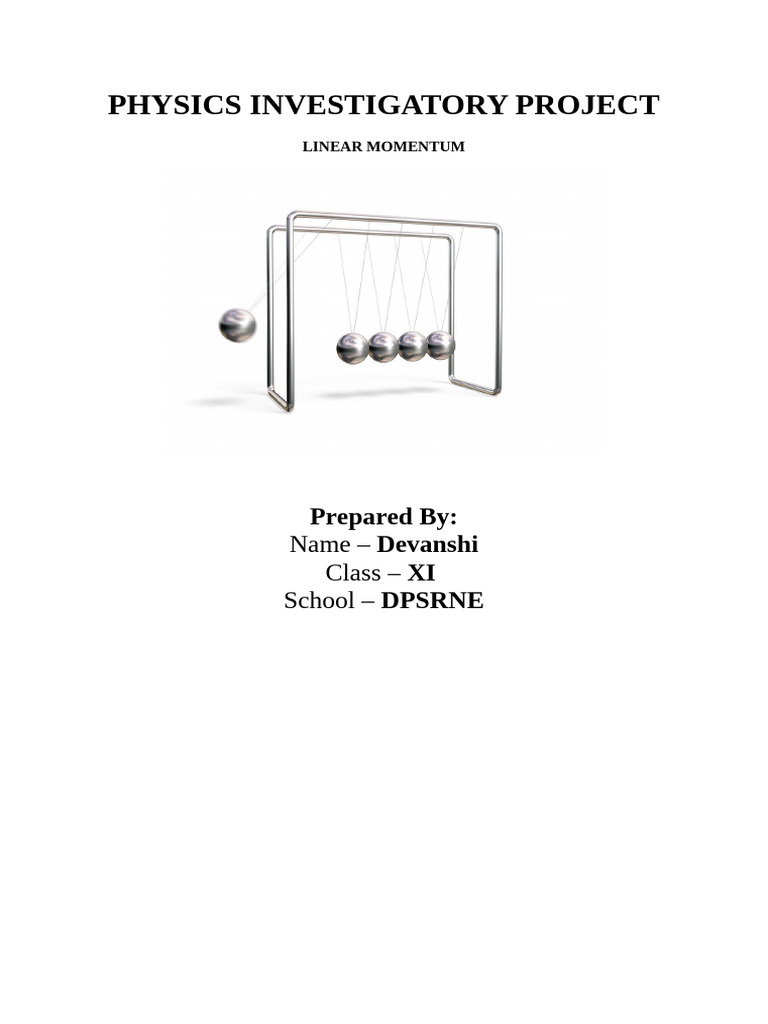 PHYSICS INVESTIGATORY PROJECT

LINEAR MOMENTUM

Prepared By:
Name – Devanshi
Class – XI
School – DPSRNE